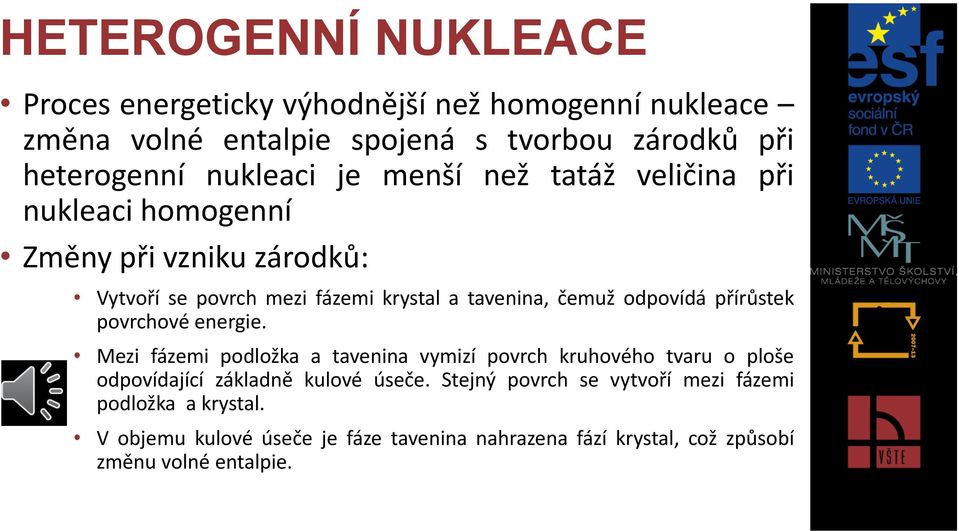 HETEROGENNÍ NUKLEACE

• Proces energeticky výhodnější než homogenní nukleace – změna volné entalpie spojená s tvorbou zárodků při heterogenní nukleaci je menší než tatáž veličina při nukleaci homogenní

• Změny při vzniku zárodků:

• Vytvoří se povrch mezi fázemi krystal a tavenina, čemuž odpovídá přírůstek povrchové energie.

• Mezi fázemi podložka a tavenina vymizí povrch kruhového tvaru o ploše odpovídající základně kulové úseče. Stejný povrch se vytvoří mezi fázemi podložka a krystal.

• V objemu kulové úseče je fáze tavenina nahrazena fází krystal, což způsobí změnu volné entalpie.

esf
evropský sociální fond v ČR

EVROPSKÁ UNIE

MŠMT
MINISTERSTVO ŠKOLSTVÍ, MLÁDEŽE A TĚLOVÝCHOVY

2007-13

VŠTE